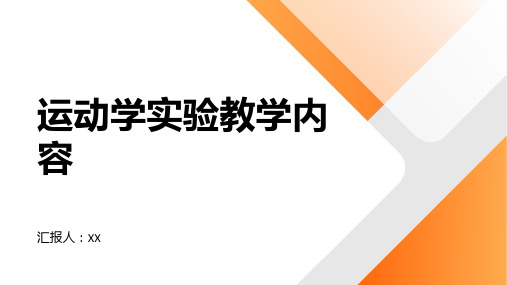 运动学实验教学内容

汇报人：xx